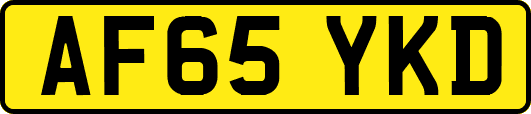 AF65 YKD